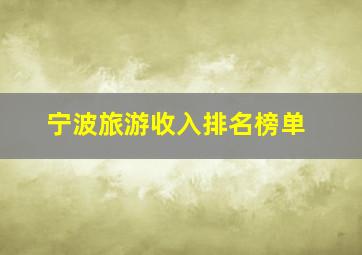 宁波旅游收入排名榜单